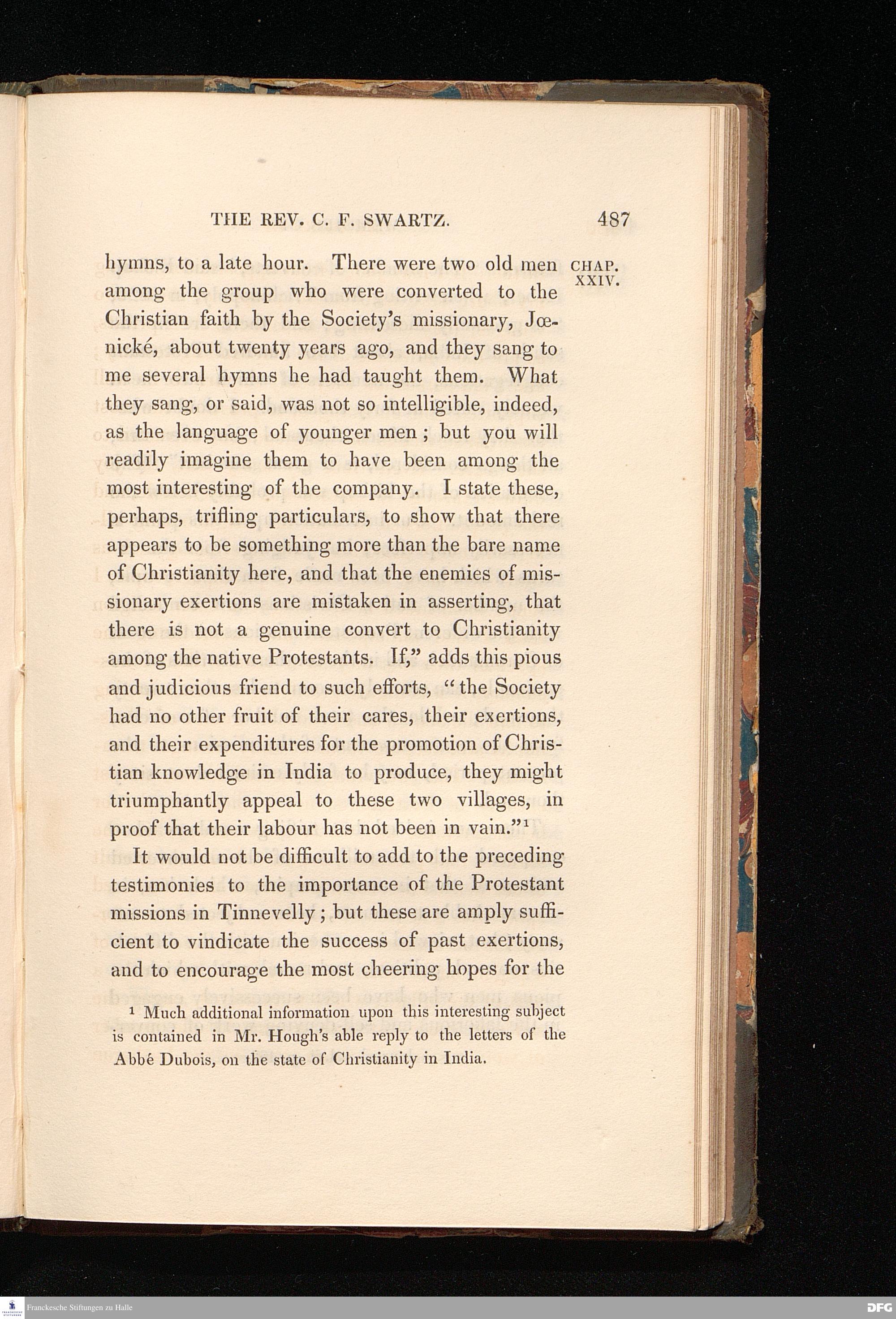 THE REV. C. F. SWARTZ. 487

CHAP. XXIV.

hymns, to a late hour. There were two old men among the group who were converted to the Christian faith by the Society's missionary, Jœnické, about twenty years ago, and they sang to me several hymns he had taught them. What they sang, or said, was not so intelligible, indeed, as the language of younger men; but you will readily imagine them to have been among the most interesting of the company. I state these, perhaps, trifling particulars, to show that there appears to be something more than the bare name of Christianity here, and that the enemies of missionary exertions are mistaken in asserting, that there is not a genuine convert to Christianity among the native Protestants. If," adds this pious and judicious friend to such efforts, "the Society had no other fruit of their cares, their exertions, and their expenditures for the promotion of Christian knowledge in India to produce, they might triumphantly appeal to these two villages, in proof that their labour has not been in vain."¹

It would not be difficult to add to the preceding testimonies to the importance of the Protestant missions in Tinnevelly; but these are amply sufficient to vindicate the success of past exertions, and to encourage the most cheering hopes for the

¹ Much additional information upon this interesting subject is contained in Mr. Hough's able reply to the letters of the Abbé Dubois, on the state of Christianity in India.

Franckesche Stiftungen zu Halle

DFG